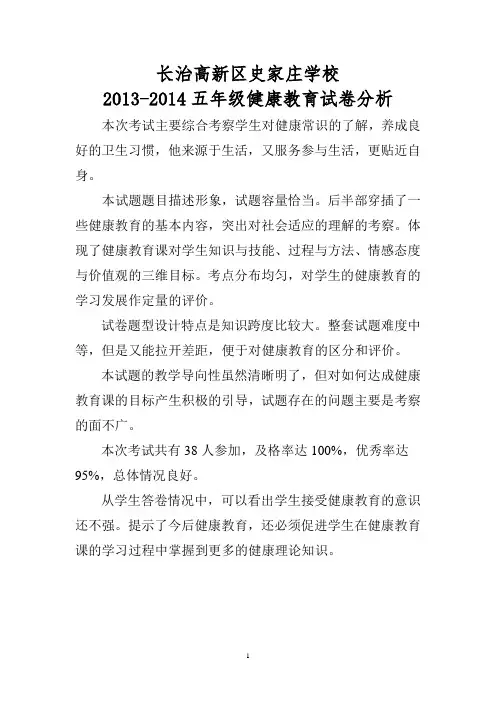 长治高新区史家庄学校
2013-2014 五年级健康教育试卷分析

本次考试主要综合考察学生对健康常识的了解，养成良好的卫生习惯，他来源于生活，又服务参与生活，更贴近自身。

本试题题目描述形象，试题容量恰当。后半部穿插了一些健康教育的基本内容，突出对社会适应的理解的考察。体现了健康教育课对学生知识与技能、过程与方法、情感态度与价值观的三维目标。考点分布均匀，对学生的健康教育的学习发展作定量的评价。

试卷题型设计特点是知识跨度比较大。整套试题难度中等，但是又能拉开差距，便于对健康教育的区分和评价。

本试题的教学导向性虽然清晰明了，但对如何达成健康教育课的目标产生积极的引导，试题存在的问题主要是考察的面不广。

本次考试共有 38 人参加，及格率达 100%，优秀率达 95%，总体情况良好。

从学生答卷情况中，可以看出学生接受健康教育的意识还不强。提示了今后健康教育，还必须促进学生在健康教育课的学习过程中掌握到更多的健康理论知识。

1